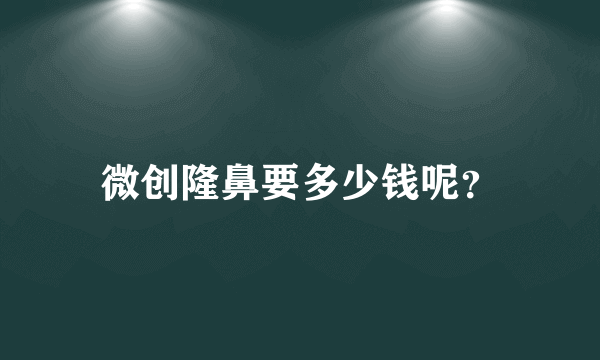 微创隆鼻要多少钱呢?